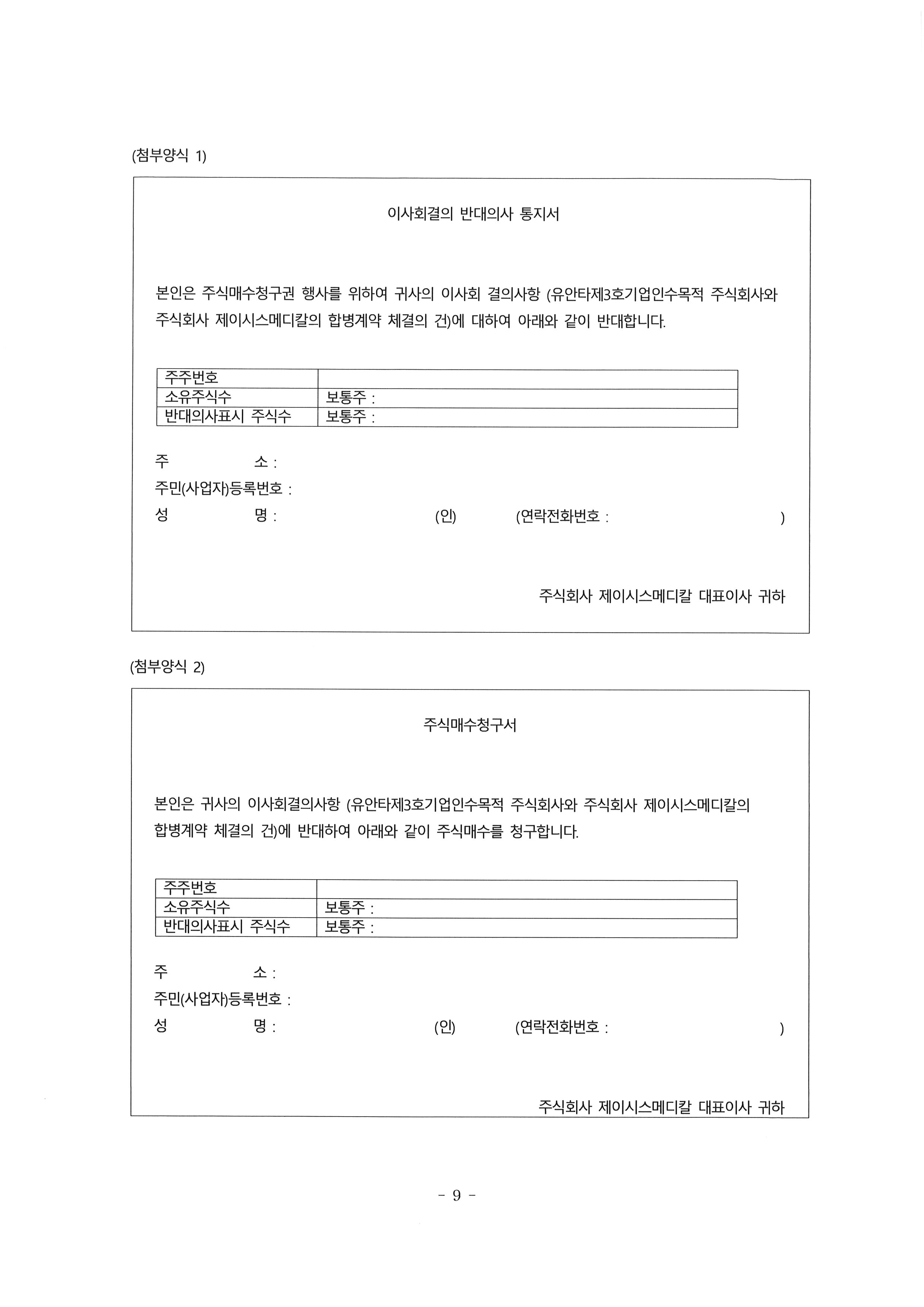 (첨부양식 1)

이사회결의 반대의사 통지서

본인은 주식매수청구권 행사를 위하여 귀사의 이사회 결의사항 (유안타제3호기업인수목적 주식회사와 주식회사 제이시스메디칼의 합병계약 체결의 건)에 대하여 아래와 같이 반대합니다.

| 주주번호 | |
|---|---|
| 소유주식수 | 보통주 : |
| 반대의사표시 주식수 | 보통주 : |

주 소 :
주민(사업자)등록번호 :
성 명 : (인) (연락전화번호 : )

주식회사 제이시스메디칼 대표이사 귀하

(첨부양식 2)

주식매수청구서

본인은 귀사의 이사회결의사항 (유안타제3호기업인수목적 주식회사와 주식회사 제이시스메디칼의 합병계약 체결의 건)에 반대하여 아래와 같이 주식매수를 청구합니다.

| 주주번호 | |
|---|---|
| 소유주식수 | 보통주 : |
| 반대의사표시 주식수 | 보통주 : |

주 소 :
주민(사업자)등록번호 :
성 명 : (인) (연락전화번호 : )

주식회사 제이시스메디칼 대표이사 귀하

- 9 -